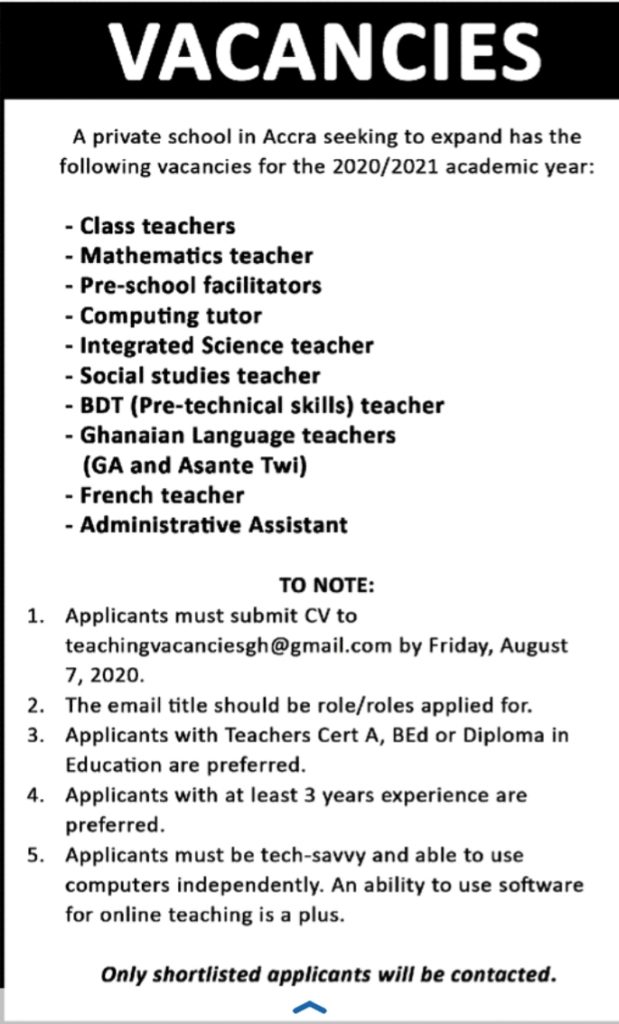 VACANCIES

A private school in Accra seeking to expand has the following vacancies for the 2020/2021 academic year:

- Class teachers
- Mathematics teacher
- Pre-school facilitators
- Computing tutor
- Integrated Science teacher
- Social studies teacher
- BDT (Pre-technical skills) teacher
- Ghanaian Language teachers (GA and Asante Twi)
- French teacher
- Administrative Assistant

TO NOTE:

1. Applicants must submit CV to teachingvacanciesgh@gmail.com by Friday, August 7, 2020.
2. The email title should be role/roles applied for.
3. Applicants with Teachers Cert A, BEd or Diploma in Education are preferred.
4. Applicants with at least 3 years experience are preferred.
5. Applicants must be tech-savvy and able to use computers independently. An ability to use software for online teaching is a plus.

Only shortlisted applicants will be contacted.